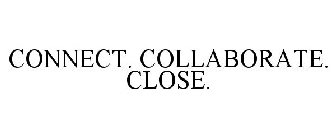 CONNECT. COLLABORATE. CLOSE.